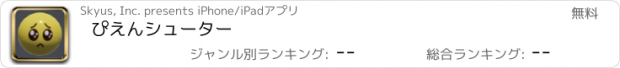 Skyus, Inc. presents iPhone/iPadアプリ

無料

ぴえんシューター

ジャンル別ランキング: --

総合ランキング: --